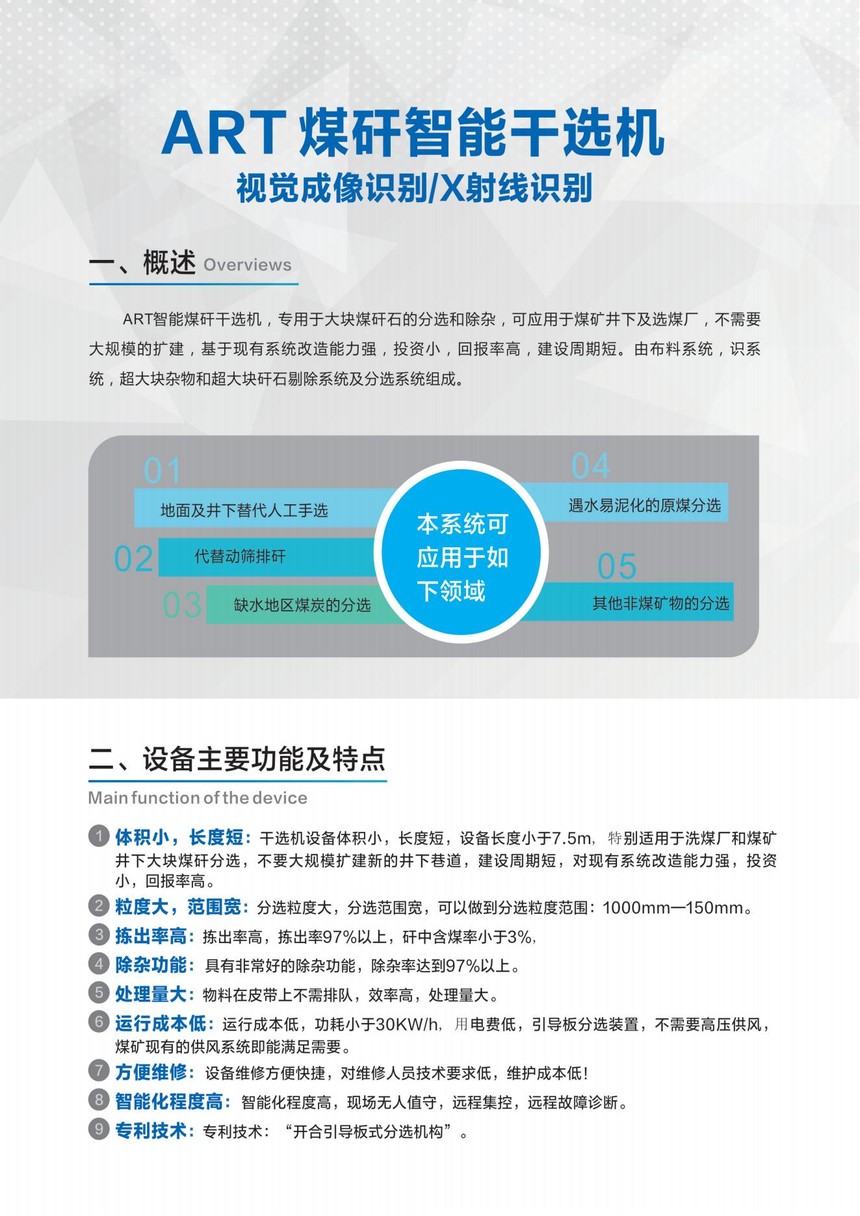 ART 煤矸智能干选机
视觉成像识别/X射线识别

一、概述 Overviews

ART智能煤矸干选机，专用于大块煤矸石的分选和除杂，可应用于煤矿井下及选煤厂，不需要大规模的扩建，基于现有系统改造能力强，投资小，回报率高，建设周期短。由布料系统，识系统，超大块杂物和超大块矸石剔除系统及分选系统组成。

01
地面及井下替代人工手选
02
代替动筛排矸
03
缺水地区煤炭的分选
本系统可应用于如下领域
04
遇水易泥化的原煤分选
05
其他非煤矿物的分选

二、设备主要功能及特点
Main function of the device

1 体积小，长度短：干选机设备体积小，长度短，设备长度小于7.5m，特别适用于洗煤厂和煤矿井下大块煤矸分选，不要大规模扩建新的井下巷道，建设周期短，对现有系统改造能力强，投资小，回报率高。
2 粒度大，范围宽：分选粒度大，分选范围宽，可以做到分选粒度范围：1000mm—150mm。
3 拣出率高：拣出率高，拣出率97%以上，矸中含煤率小于3%，
4 除杂功能：具有非常好的除杂功能，除杂率达到97%以上。
5 处理量大：物料在皮带上不需排队，效率高，处理量大。
6 运行成本低：运行成本低，功耗小于30KW/h，用电费低，引导板分选装置，不需要高压供风，煤矿现有的供风系统即能满足需要。
7 方便维修：设备维修方便快捷，对维修人员技术要求低，维护成本低！
8 智能化程度高：智能化程度高，现场无人值守，远程集控，远程故障诊断。
9 专利技术：专利技术：“开合引导板式分选机构”。